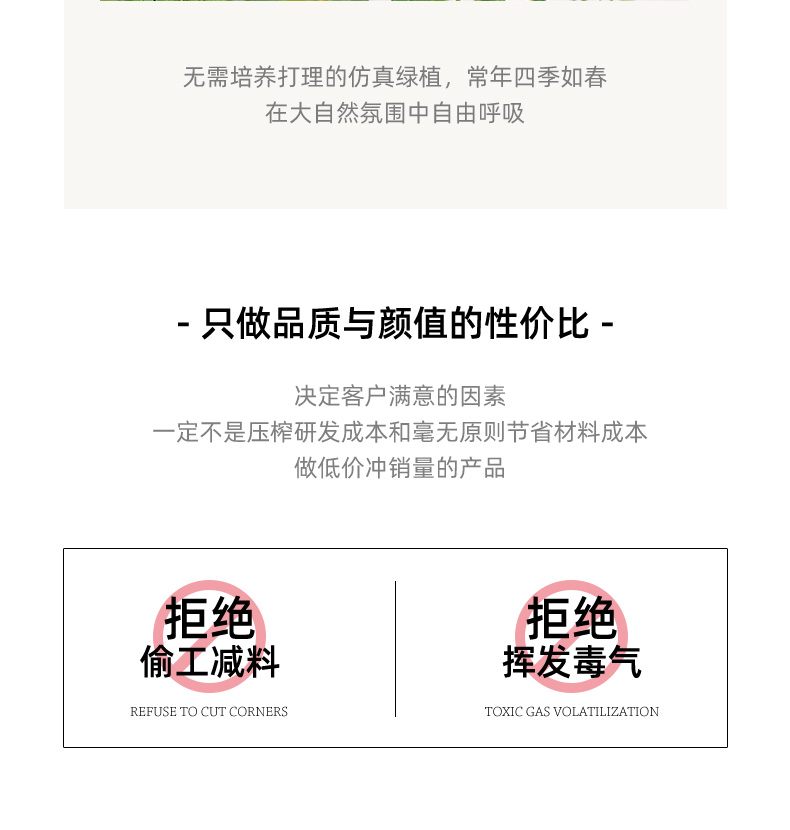 无需培养打理的仿真绿植，常年四季如春
在大自然氛围中自由呼吸

- 只做品质与颜值的性价比 -

决定客户满意的因素
一定不是压榨研发成本和毫无原则节省材料成本
做低价冲销量的产品

拒绝
偷工减料
REFUSE TO CUT CORNERS

拒绝
挥发毒气
TOXIC GAS VOLATILIZATION